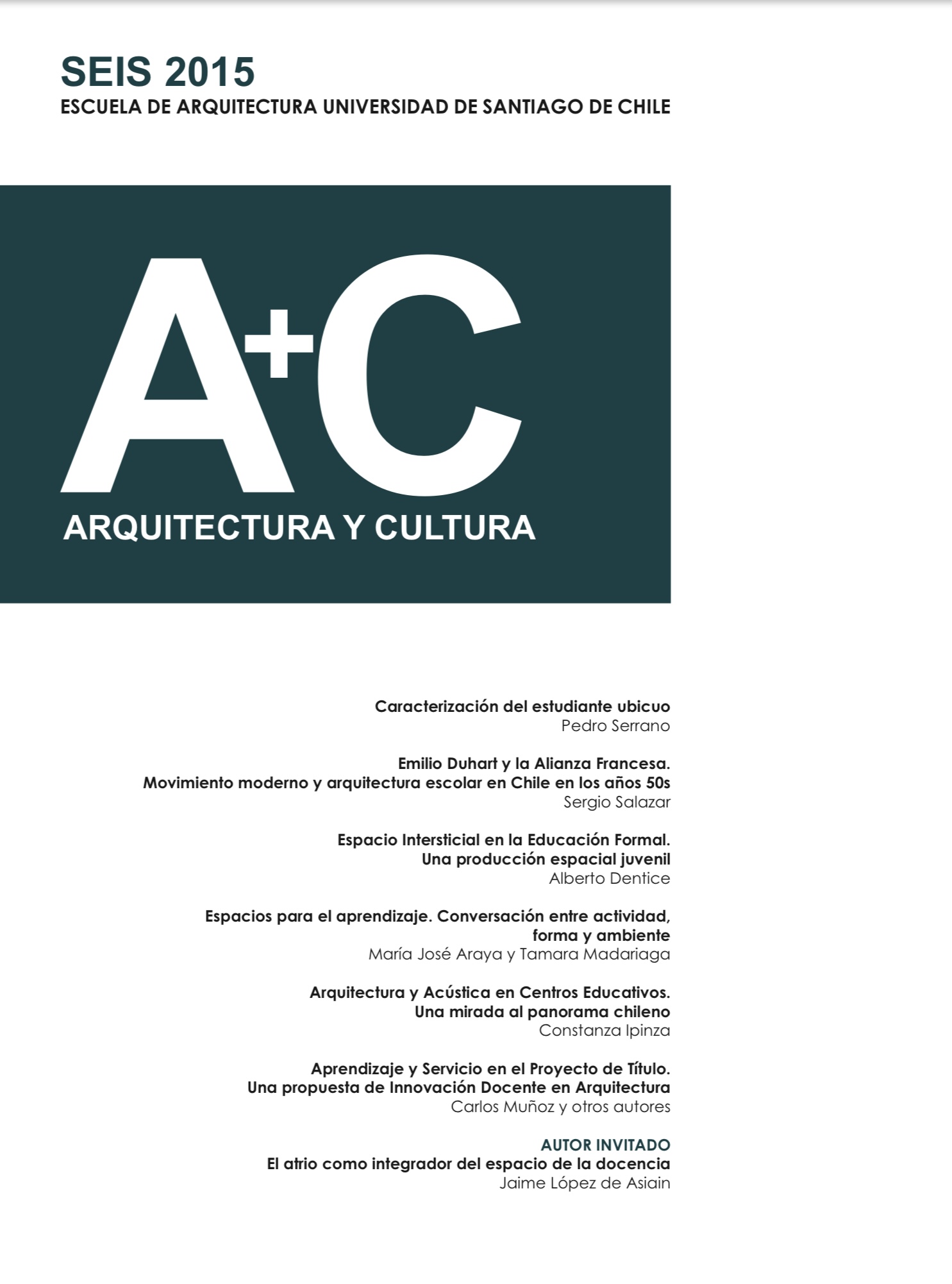 SEIS 2015
ESCUELA DE ARQUITECTURA UNIVERSIDAD DE SANTIAGO DE CHILE

A+C
ARQUITECTURA Y CULTURA

Caracterización del estudiante ubicuo
Pedro Serrano

Emilio Duhart y la Alianza Francesa.
Movimiento moderno y arquitectura escolar en Chile en los años 50s
Sergio Salazar

Espacio Intersticial en la Educación Formal.
Una producción espacial juvenil
Alberto Dentice

Espacios para el aprendizaje. Conversación entre actividad, forma y ambiente
María José Araya y Tamara Madariaga

Arquitectura y Acústica en Centros Educativos.
Una mirada al panorama chileno
Constanza Ipinza

Aprendizaje y Servicio en el Proyecto de Título.
Una propuesta de Innovación Docente en Arquitectura
Carlos Muñoz y otros autores

AUTOR INVITADO
El atrio como integrador del espacio de la docencia
Jaime López de Asiain